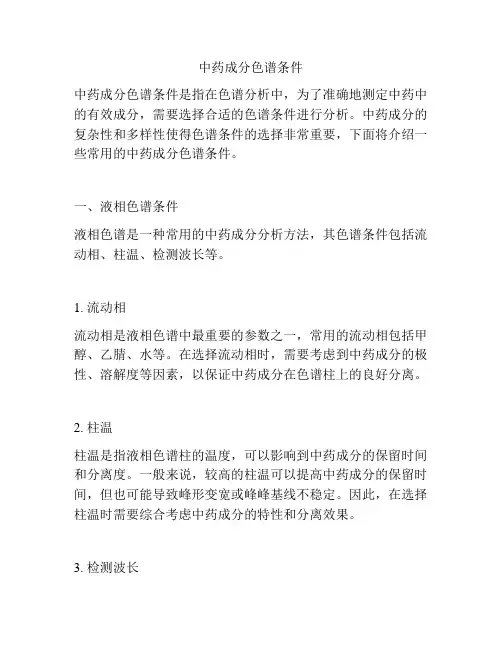 中药成分色谱条件

中药成分色谱条件是指在色谱分析中，为了准确地测定中药中的有效成分，需要选择合适的色谱条件进行分析。中药成分的复杂性和多样性使得色谱条件的选择非常重要，下面将介绍一些常用的中药成分色谱条件。

一、液相色谱条件

液相色谱是一种常用的中药成分分析方法，其色谱条件包括流动相、柱温、检测波长等。

1. 流动相

流动相是液相色谱中最重要的参数之一，常用的流动相包括甲醇、乙腈、水等。在选择流动相时，需要考虑到中药成分的极性、溶解度等因素，以保证中药成分在色谱柱上的良好分离。

2. 柱温

柱温是指液相色谱柱的温度，可以影响到中药成分的保留时间和分离度。一般来说，较高的柱温可以提高中药成分的保留时间，但也可能导致峰形变宽或峰峰基线不稳定。因此，在选择柱温时需要综合考虑中药成分的特性和分离效果。

3. 检测波长